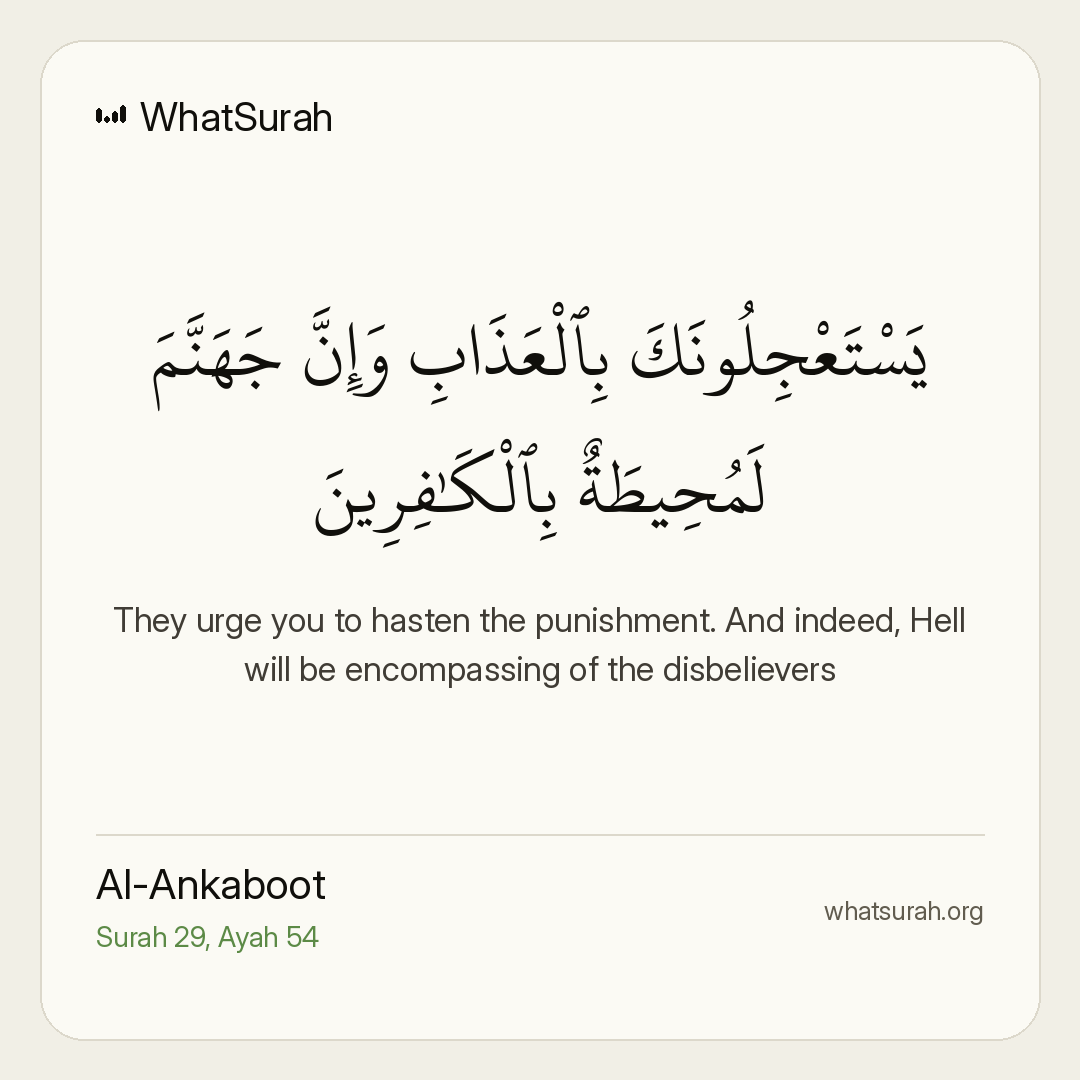 WhatSurah

يَسْتَعْجِلُونَكَ بِٱلْعَذَابِ وَإِنَّ جَهَنَّمَ لَمُحِيطَةٌۢ بِٱلْكَٰفِرِينَ

They urge you to hasten the punishment. And indeed, Hell will be encompassing of the disbelievers

Al-Ankaboot
Surah 29, Ayah 54

whatsurah.org